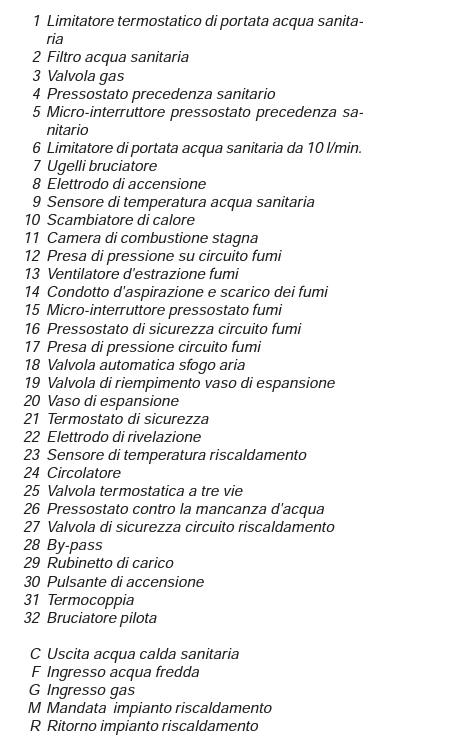 1 Limitatore termostatico di portata acqua sanitaria
2 Filtro acqua sanitaria
3 Valvola gas
4 Pressostato precedenza sanitario
5 Micro-interruttore pressostato precedenza sanitario
6 Limitatore di portata acqua sanitaria da 10 l/min.
7 Ugelli bruciatore
8 Elettrodo di accensione
9 Sensore di temperatura acqua sanitaria
10 Scambiatore di calore
11 Camera di combustione stagna
12 Presa di pressione su circuito fumi
13 Ventilatore d'estrazione fumi
14 Condotto d'aspirazione e scarico dei fumi
15 Micro-interruttore pressostato fumi
16 Pressostato di sicurezza circuito fumi
17 Presa di pressione circuito fumi
18 Valvola automatica sfogo aria
19 Valvola di riempimento vaso di espansione
20 Vaso di espansione
21 Termostato di sicurezza
22 Elettrodo di rivelazione
23 Sensore di temperatura riscaldamento
24 Circolatore
25 Valvola termostatica a tre vie
26 Pressostato contro la mancanza d'acqua
27 Valvola di sicurezza circuito riscaldamento
28 By-pass
29 Rubinetto di carico
30 Pulsante di accensione
31 Termocoppia
32 Bruciatore pilota

C Uscita acqua calda sanitaria
F Ingresso acqua fredda
G Ingresso gas
M Mandata impianto riscaldamento
R Ritorno impianto riscaldamento